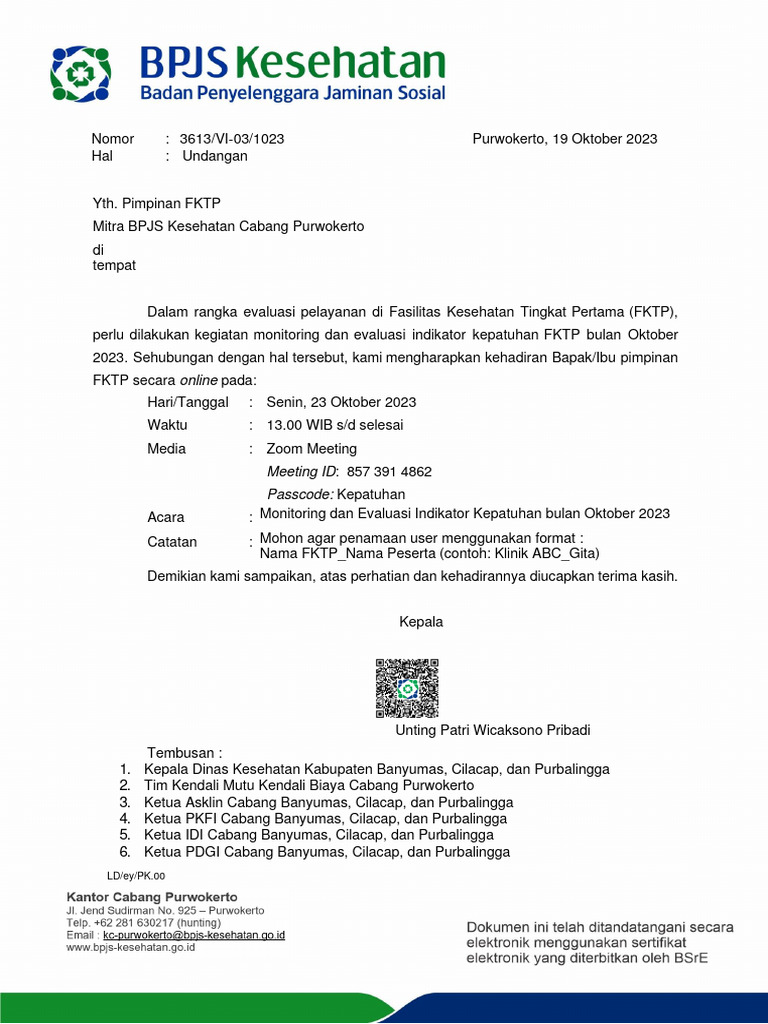 BPJS Kesehatan
Badan Penyelenggara Jaminan Sosial

Nomor : 3613/VI-03/1023
Hal : Undangan

Purwokerto, 19 Oktober 2023

Yth. Pimpinan FKTP
Mitra BPJS Kesehatan Cabang Purwokerto
di
tempat

Dalam rangka evaluasi pelayanan di Fasilitas Kesehatan Tingkat Pertama (FKTP), perlu dilakukan kegiatan monitoring dan evaluasi indikator kepatuhan FKTP bulan Oktober 2023. Sehubungan dengan hal tersebut, kami mengharapkan kehadiran Bapak/Ibu pimpinan FKTP secara online pada:

Hari/Tanggal : Senin, 23 Oktober 2023
Waktu : 13.00 WIB s/d selesai
Media : Zoom Meeting
Meeting ID: 857 391 4862
Passcode: Kepatuhan
Acara : Monitoring dan Evaluasi Indikator Kepatuhan bulan Oktober 2023
Catatan : Mohon agar penamaan user menggunakan format :
Nama FKTP_Nama Peserta (contoh: Klinik ABC_Gita)

Demikian kami sampaikan, atas perhatian dan kehadirannya diucapkan terima kasih.

Kepala

Unting Patri Wicaksono Pribadi

Tembusan :
1. Kepala Dinas Kesehatan Kabupaten Banyumas, Cilacap, dan Purbalingga
2. Tim Kendali Mutu Kendali Biaya Cabang Purwokerto
3. Ketua Asklin Cabang Banyumas, Cilacap, dan Purbalingga
4. Ketua PKFI Cabang Banyumas, Cilacap, dan Purbalingga
5. Ketua IDI Cabang Banyumas, Cilacap, dan Purbalingga
6. Ketua PDGI Cabang Banyumas, Cilacap, dan Purbalingga

LD/ey/PK.00

Kantor Cabang Purwokerto
Jl. Jend Sudirman No. 925 – Purwokerto
Telp. +62 281 630217 (hunting)
Email : kc-purwokerto@bpjs-kesehatan.go.id
www.bpjs-kesehatan.go.id

Dokumen ini telah ditandatangani secara elektronik menggunakan sertifikat elektronik yang diterbitkan oleh BSrE